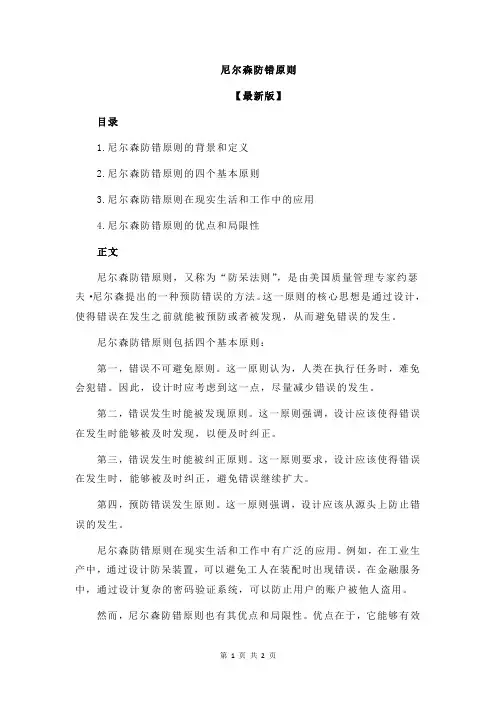 尼尔森防错原则

【最新版】

目录

1.尼尔森防错原则的背景和定义

2.尼尔森防错原则的四个基本原则

3.尼尔森防错原则在现实生活和工作中的应用

4.尼尔森防错原则的优点和局限性

正文

尼尔森防错原则，又称为“防呆法则”，是由美国质量管理专家约瑟夫·尼尔森提出的一种预防错误的方法。这一原则的核心思想是通过设计，使得错误在发生之前就能被预防或者被发现，从而避免错误的发生。

尼尔森防错原则包括四个基本原则：

第一，错误不可避免原则。这一原则认为，人类在执行任务时，难免会犯错。因此，设计时应考虑到这一点，尽量减少错误的发生。

第二，错误发生时能被发现原则。这一原则强调，设计应该使得错误在发生时能够被及时发现，以便及时纠正。

第三，错误发生时能被纠正原则。这一原则要求，设计应该使得错误在发生时，能够被及时纠正，避免错误继续扩大。

第四，预防错误发生原则。这一原则强调，设计应该从源头上防止错误的发生。

尼尔森防错原则在现实生活和工作中有广泛的应用。例如，在工业生产中，通过设计防呆装置，可以避免工人在装配时出现错误。在金融服务中，通过设计复杂的密码验证系统，可以防止用户的账户被他人盗用。

然而，尼尔森防错原则也有其优点和局限性。优点在于，它能够有效

第 1 页 共 2 页